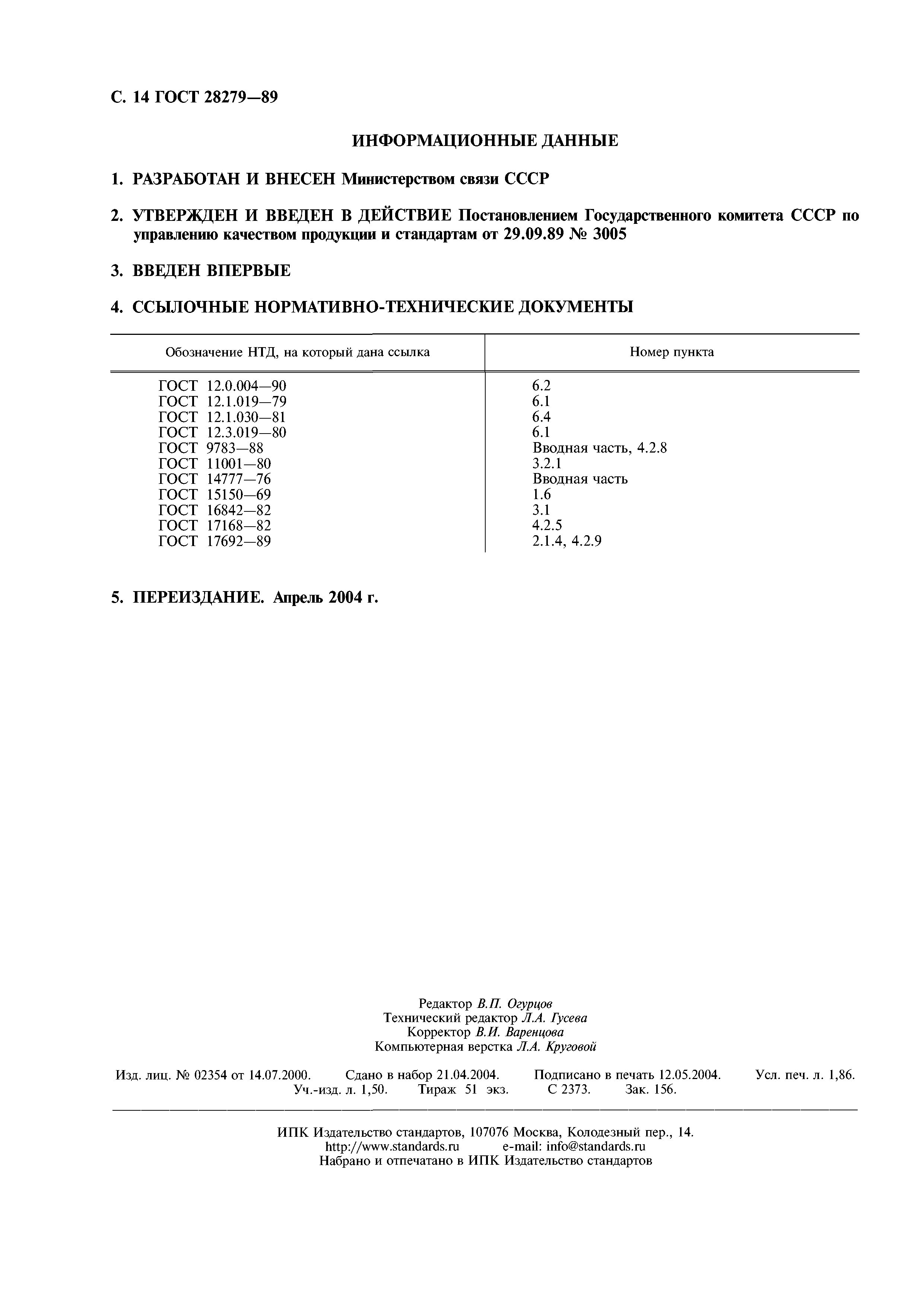 С. 14 ГОСТ 28279—89

ИНФОРМАЦИОННЫЕ ДАННЫЕ

1. РАЗРАБОТАН И ВНЕСЕН Министерством связи СССР

2. УТВЕРЖДЕН И ВВЕДЕН В ДЕЙСТВИЕ Постановлением Государственного комитета СССР по управлению качеством продукции и стандартам от 29.09.89 № 3005

3. ВВЕДЕН ВПЕРВЫЕ

4. ССЫЛОЧНЫЕ НОРМАТИВНО-ТЕХНИЧЕСКИЕ ДОКУМЕНТЫ

| Обозначение НТД, на который дана ссылка | Номер пункта |
|---|---|
| ГОСТ 12.0.004—90 | 6.2 |
| ГОСТ 12.1.019—79 | 6.1 |
| ГОСТ 12.1.030—81 | 6.4 |
| ГОСТ 12.3.019—80 | 6.1 |
| ГОСТ 9783—88 | Вводная часть, 4.2.8 |
| ГОСТ 11001—80 | 3.2.1 |
| ГОСТ 14777—76 | Вводная часть |
| ГОСТ 15150—69 | 1.6 |
| ГОСТ 16842—82 | 3.1 |
| ГОСТ 17168—82 | 4.2.5 |
| ГОСТ 17692—89 | 2.1.4, 4.2.9 |

5. ПЕРЕИЗДАНИЕ. Апрель 2004 г.

Редактор В.П. Огурцов
Технический редактор Л.А. Гусева
Корректор В.И. Варенцова
Компьютерная верстка Л.А. Круговой

Изд. лиц. № 02354 от 14.07.2000. Сдано в набор 21.04.2004. Подписано в печать 12.05.2004. Усл. печ. л. 1,86. Уч.-изд. л. 1,50. Тираж 51 экз. С 2373. Зак. 156.

ИПК Издательство стандартов, 107076 Москва, Колодезный пер., 14.
http://www.standards.ru e-mail: info@standards.ru
Набрано и отпечатано в ИПК Издательство стандартов